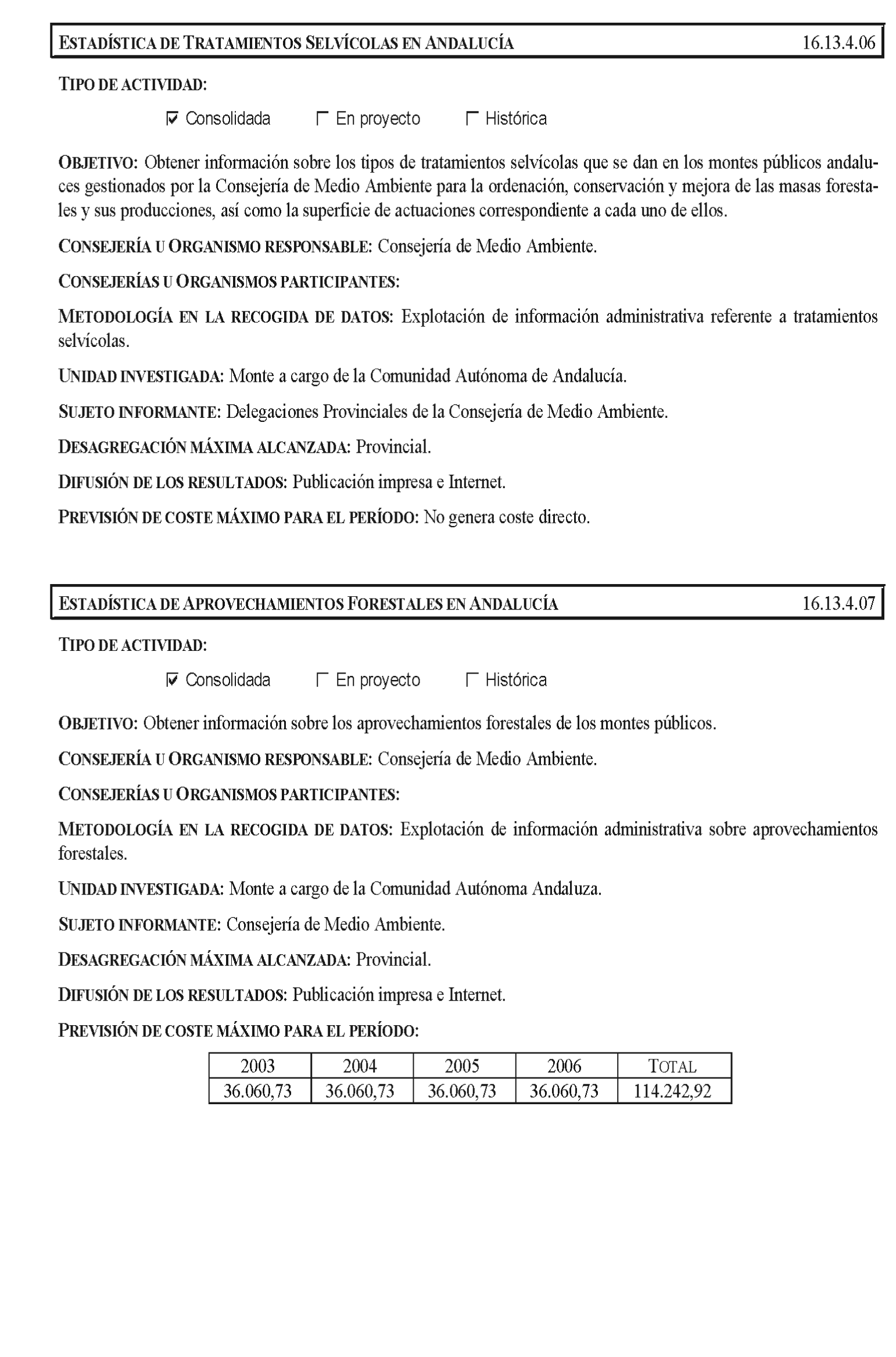 ESTADÍSTICA DE TRATAMIENTOS SELVÍCOLAS EN ANDALUCÍA 16.13.4.06

TIPO DE ACTIVIDAD:

☑ Consolidada ☐ En proyecto ☐ Histórica

OBJETIVO: Obtener información sobre los tipos de tratamientos selvícolas que se dan en los montes públicos andaluces gestionados por la Consejería de Medio Ambiente para la ordenación, conservación y mejora de las masas forestales y sus producciones, así como la superficie de actuaciones correspondiente a cada uno de ellos.

CONSEJERÍA U ORGANISMO RESPONSABLE: Consejería de Medio Ambiente.

CONSEJERÍAS U ORGANISMOS PARTICIPANTES:

METODOLOGÍA EN LA RECOGIDA DE DATOS: Explotación de información administrativa referente a tratamientos selvícolas.

UNIDAD INVESTIGADA: Monte a cargo de la Comunidad Autónoma de Andalucía.

SUJETO INFORMANTE: Delegaciones Provinciales de la Consejería de Medio Ambiente.

DESAGREGACIÓN MÁXIMA ALCANZADA: Provincial.

DIFUSIÓN DE LOS RESULTADOS: Publicación impresa e Internet.

PREVISIÓN DE COSTE MÁXIMO PARA EL PERÍODO: No genera coste directo.

ESTADÍSTICA DE APROVECHAMIENTOS FORESTALES EN ANDALUCÍA 16.13.4.07

TIPO DE ACTIVIDAD:

☑ Consolidada ☐ En proyecto ☐ Histórica

OBJETIVO: Obtener información sobre los aprovechamientos forestales de los montes públicos.

CONSEJERÍA U ORGANISMO RESPONSABLE: Consejería de Medio Ambiente.

CONSEJERÍAS U ORGANISMOS PARTICIPANTES:

METODOLOGÍA EN LA RECOGIDA DE DATOS: Explotación de información administrativa sobre aprovechamientos forestales.

UNIDAD INVESTIGADA: Monte a cargo de la Comunidad Autónoma Andaluza.

SUJETO INFORMANTE: Consejería de Medio Ambiente.

DESAGREGACIÓN MÁXIMA ALCANZADA: Provincial.

DIFUSIÓN DE LOS RESULTADOS: Publicación impresa e Internet.

PREVISIÓN DE COSTE MÁXIMO PARA EL PERÍODO:

| 2003 | 2004 | 2005 | 2006 | TOTAL |
|---|---|---|---|---|
| 36.060,73 | 36.060,73 | 36.060,73 | 36.060,73 | 114.242,92 |